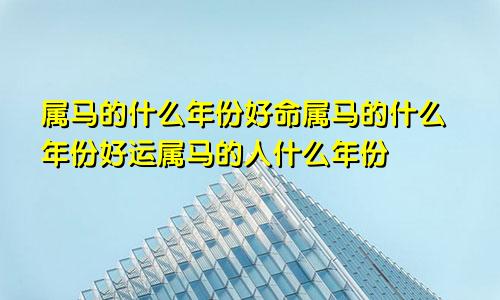 属马的什么年份好命属马的什么年份好运属马的人什么年份